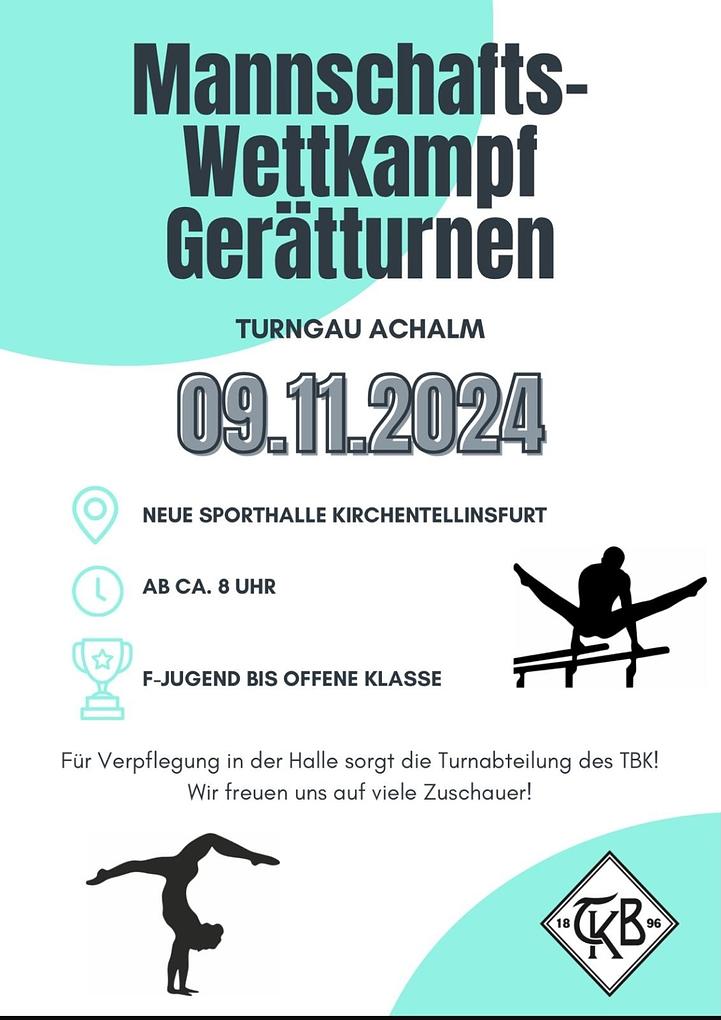 Mannschafts-
Wettkampf
Gerätturnen

TURNGAU ACHALM

09.11.2024

NEUE SPORTHALLE KIRCHENTELLINSFURT

AB CA. 8 UHR

F-JUGEND BIS OFFENE KLASSE

Für Verpflegung in der Halle sorgt die Turnabteilung des TBK!
Wir freuen uns auf viele Zuschauer!

18 TKB 96